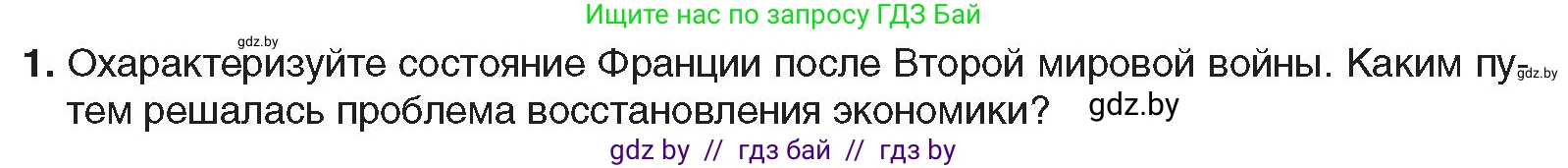 Ищите нас по запросу ГДЗ Бай

gdz.by

1. Охарактеризуйте состояние Франции после Второй мировой войны. Каким путем решалась проблема восстановления экономики? gdz.by

gdz.by

gdz by // гдз бай // гдз by